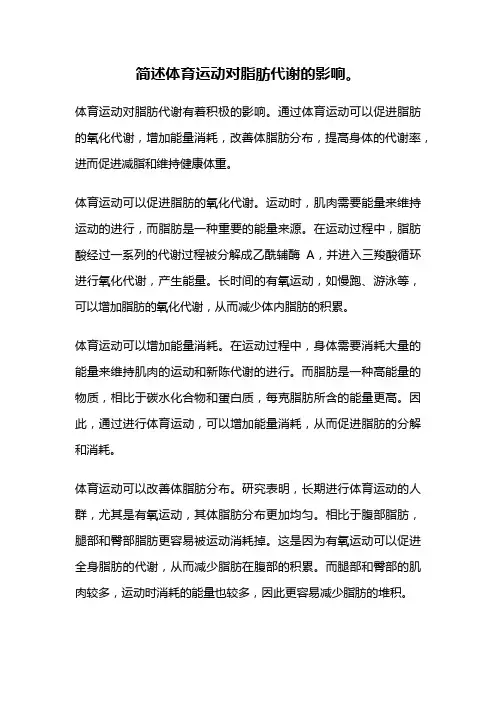 简述体育运动对脂肪代谢的影响。

体育运动对脂肪代谢有着积极的影响。通过体育运动可以促进脂肪的氧化代谢，增加能量消耗，改善体脂肪分布，提高身体的代谢率，进而促进减脂和维持健康体重。

体育运动可以促进脂肪的氧化代谢。运动时，肌肉需要能量来维持运动的进行，而脂肪是一种重要的能量来源。在运动过程中，脂肪酸经过一系列的代谢过程被分解成乙酰辅酶 A，并进入三羧酸循环进行氧化代谢，产生能量。长时间的有氧运动，如慢跑、游泳等，可以增加脂肪的氧化代谢，从而减少体内脂肪的积累。

体育运动可以增加能量消耗。在运动过程中，身体需要消耗大量的能量来维持肌肉的运动和新陈代谢的进行。而脂肪是一种高能量的物质，相比于碳水化合物和蛋白质，每克脂肪所含的能量更高。因此，通过进行体育运动，可以增加能量消耗，从而促进脂肪的分解和消耗。

体育运动可以改善体脂肪分布。研究表明，长期进行体育运动的人群，尤其是有氧运动，其体脂肪分布更加均匀。相比于腹部脂肪，腿部和臀部脂肪更容易被运动消耗掉。这是因为有氧运动可以促进全身脂肪的代谢，从而减少脂肪在腹部的积累。而腿部和臀部的肌肉较多，运动时消耗的能量也较多，因此更容易减少脂肪的堆积。